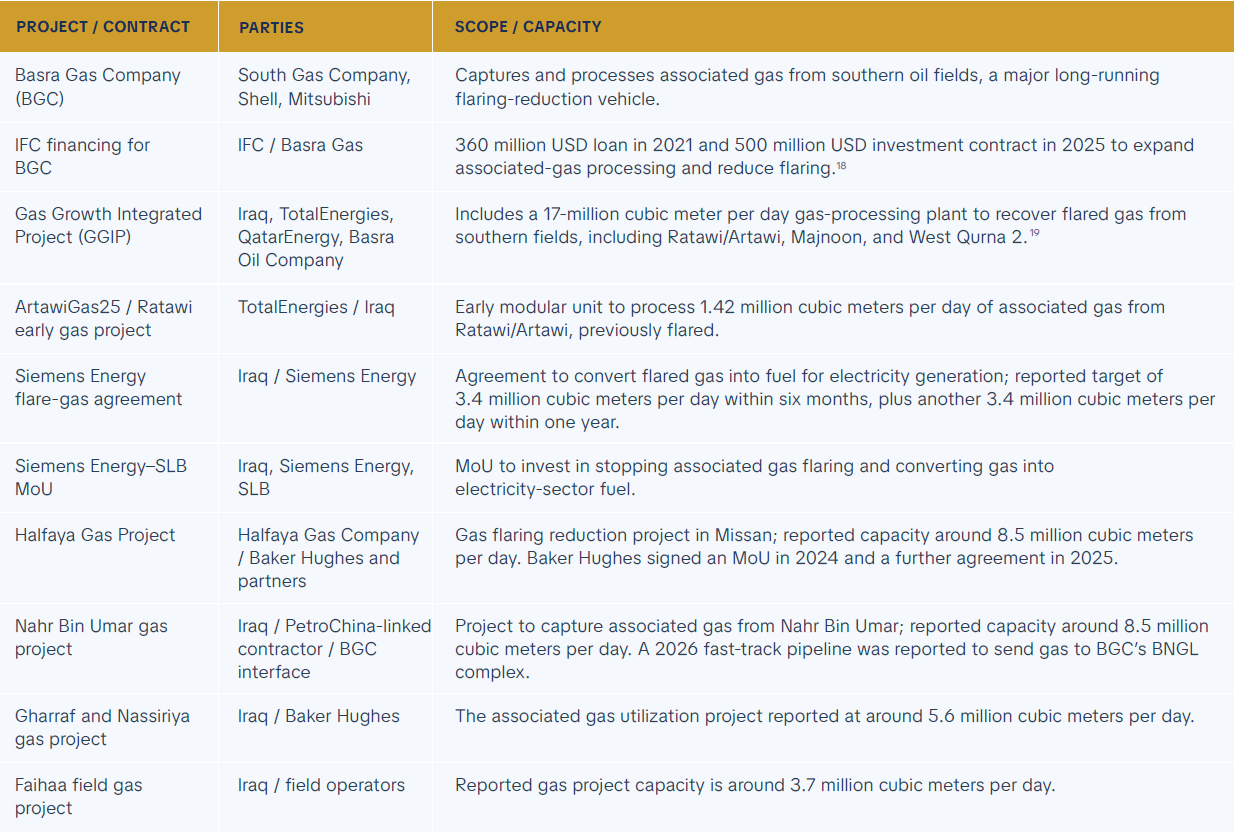 | PROJECT / CONTRACT | PARTIES | SCOPE / CAPACITY |
|---|---|---|
| Basra Gas Company (BGC) | South Gas Company, Shell, Mitsubishi | Captures and processes associated gas from southern oil fields, a major long-running flaring-reduction vehicle. |
| IFC financing for BGC | IFC / Basra Gas | 360 million USD loan in 2021 and 500 million USD investment contract in 2025 to expand associated-gas processing and reduce flaring.$^{18}$ |
| Gas Growth Integrated Project (GGIP) | Iraq, TotalEnergies, QatarEnergy, Basra Oil Company | Includes a 17-million cubic meter per day gas-processing plant to recover flared gas from southern fields, including Ratawi/Artawi, Majnoon, and West Qurna 2.$^{19}$ |
| ArtawiGas25 / Ratawi early gas project | TotalEnergies / Iraq | Early modular unit to process 1.42 million cubic meters per day of associated gas from Ratawi/Artawi, previously flared. |
| Siemens Energy flare-gas agreement | Iraq / Siemens Energy | Agreement to convert flared gas into fuel for electricity generation; reported target of 3.4 million cubic meters per day within six months, plus another 3.4 million cubic meters per day within one year. |
| Siemens Energy–SLB MoU | Iraq, Siemens Energy, SLB | MoU to invest in stopping associated gas flaring and converting gas into electricity-sector fuel. |
| Halfaya Gas Project | Halfaya Gas Company / Baker Hughes and partners | Gas flaring reduction project in Missan; reported capacity around 8.5 million cubic meters per day. Baker Hughes signed an MoU in 2024 and a further agreement in 2025. |
| Nahr Bin Umar gas project | Iraq / PetroChina-linked contractor / BGC interface | Project to capture associated gas from Nahr Bin Umar; reported capacity around 8.5 million cubic meters per day. A 2026 fast-track pipeline was reported to send gas to BGC's BNGL complex. |
| Gharraf and Nassiriya gas project | Iraq / Baker Hughes | The associated gas utilization project reported at around 5.6 million cubic meters per day. |
| Faihaa field gas project | Iraq / field operators | Reported gas project capacity is around 3.7 million cubic meters per day. |